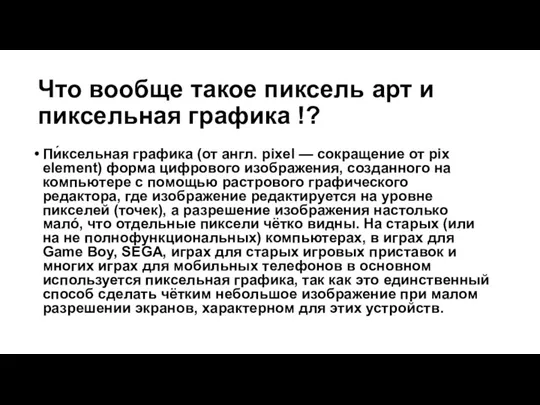 Что вообще такое пиксель арт и пиксельная графика !?

• Пи́ксельная графика (от англ. pixel — сокращение от pix element) форма цифрового изображения, созданного на компьютере с помощью растрового графического редактора, где изображение редактируется на уровне пикселей (точек), а разрешение изображения настолько мало́, что отдельные пиксели чётко видны. На старых (или на не полнофункциональных) компьютерах, в играх для Game Boy, SEGA, играх для старых игровых приставок и многих играх для мобильных телефонов в основном используется пиксельная графика, так как это единственный способ сделать чётким небольшое изображение при малом разрешении экранов, характерном для этих устройств.